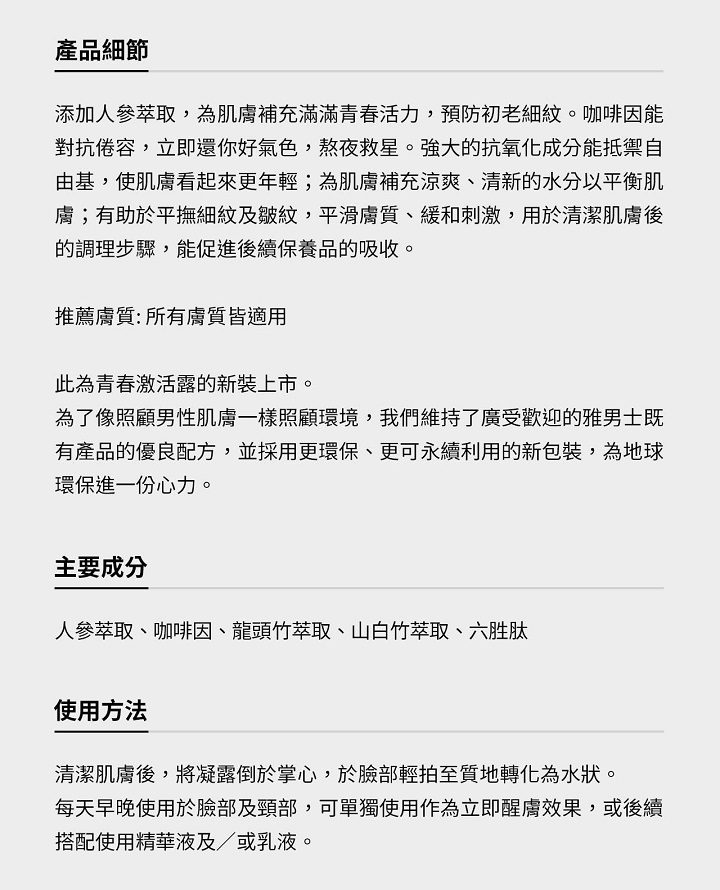 產品細節

添加人參萃取，為肌膚補充滿滿青春活力，預防初老細紋。咖啡因能對抗倦容，立即還你好氣色，熬夜救星。強大的抗氧化成分能抵禦自由基，使肌膚看起來更年輕；為肌膚補充涼爽、清新的水分以平衡肌膚；有助於平撫細紋及皺紋，平滑膚質、緩和刺激，用於清潔肌膚後的調理步驟，能促進後續保養品的吸收。

推薦膚質: 所有膚質皆適用

此為青春激活露的新裝上市。
為了像照顧男性肌膚一樣照顧環境，我們維持了廣受歡迎的雅男士既有產品的優良配方，並採用更環保、更可永續利用的新包裝，為地球環保進一份心力。

主要成分

人參萃取、咖啡因、龍頭竹萃取、山白竹萃取、六胜肽

使用方法

清潔肌膚後，將凝露倒於掌心，於臉部輕拍至質地轉化為水狀。
每天早晚使用於臉部及頸部，可單獨使用作為立即醒膚效果，或後續搭配使用精華液及／或乳液。